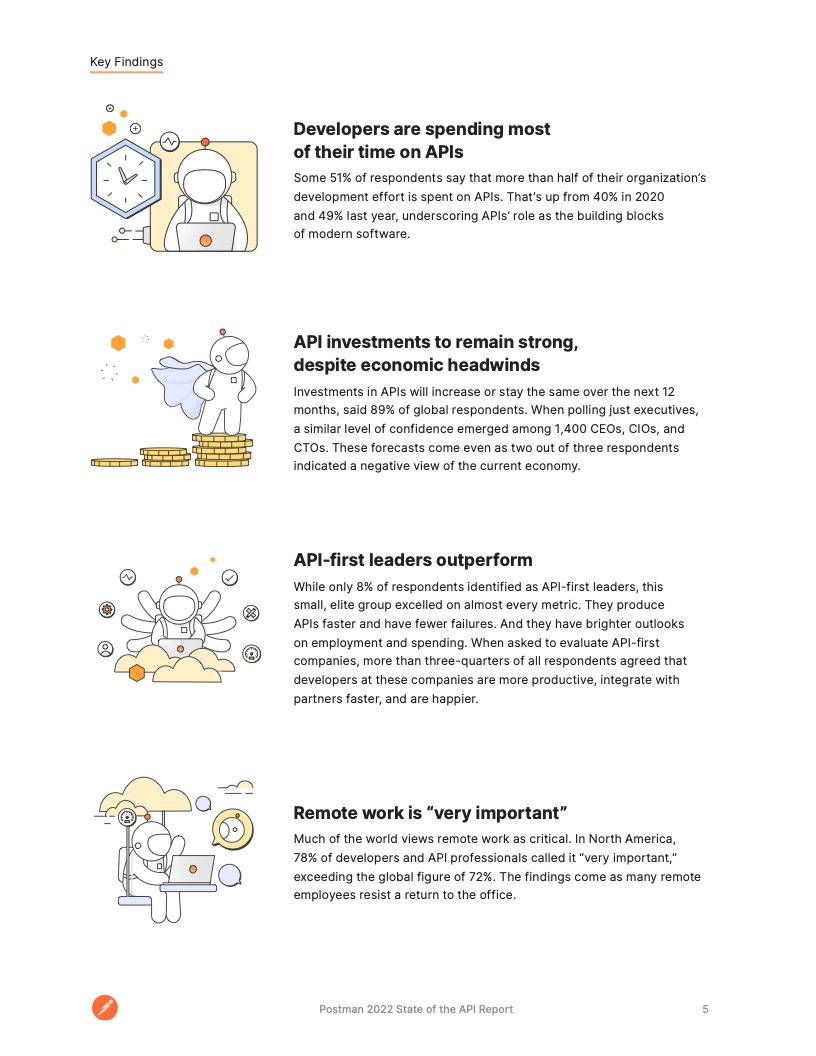 Key Findings

Developers are spending most of their time on APIs

Some 51% of respondents say that more than half of their organization's development effort is spent on APIs. That's up from 40% in 2020 and 49% last year, underscoring APIs' role as the building blocks of modern software.

API investments to remain strong, despite economic headwinds

Investments in APIs will increase or stay the same over the next 12 months, said 89% of global respondents. When polling just executives, a similar level of confidence emerged among 1,400 CEOs, CIOs, and CTOs. These forecasts come even as two out of three respondents indicated a negative view of the current economy.

API-first leaders outperform

While only 8% of respondents identified as API-first leaders, this small, elite group excelled on almost every metric. They produce APIs faster and have fewer failures. And they have brighter outlooks on employment and spending. When asked to evaluate API-first companies, more than three-quarters of all respondents agreed that developers at these companies are more productive, integrate with partners faster, and are happier.

Remote work is "very important"

Much of the world views remote work as critical. In North America, 78% of developers and API professionals called it "very important," exceeding the global figure of 72%. The findings come as many remote employees resist a return to the office.

Postman 2022 State of the API Report

5